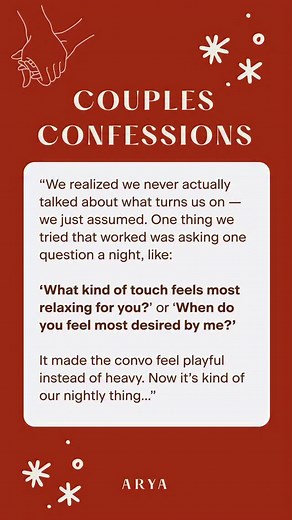 COUPLES CONFESSIONS

“We realized we never actually talked about what turns us on — we just assumed. One thing we tried that worked was asking one question a night, like:

‘What kind of touch feels most relaxing for you?’ or ‘When do you feel most desired by me?’

It made the convo feel playful instead of heavy. Now it’s kind of our nightly thing...”

ARYA